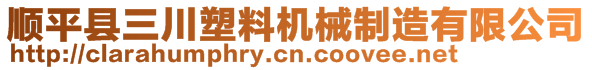 顺平县三川塑料机械制造有限公司
http://clarahumphry.cn.coovee.net